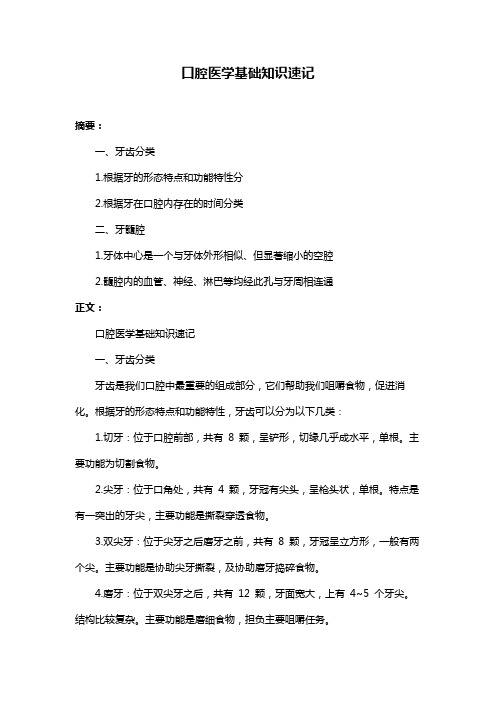 口腔医学基础知识速记

摘要：

一、牙齿分类

1.根据牙的形态特点和功能特性分

2.根据牙在口腔内存在的时间分类

二、牙髓腔

1.牙体中心是一个与牙体外形相似、但显著缩小的空腔

2.髓腔内的血管、神经、淋巴等均经此孔与牙周相连通

正文：

口腔医学基础知识速记

一、牙齿分类

牙齿是我们口腔中最重要的组成部分，它们帮助我们咀嚼食物，促进消化。根据牙的形态特点和功能特性，牙齿可以分为以下几类：

1.切牙：位于口腔前部，共有 8 颗，呈铲形，切缘几乎成水平，单根。主要功能为切割食物。

2.尖牙：位于口角处，共有 4 颗，牙冠有尖头，呈枪头状，单根。特点是有一突出的牙尖，主要功能是撕裂穿透食物。

3.双尖牙：位于尖牙之后磨牙之前，共有 8 颗，牙冠呈立方形，一般有两个尖。主要功能是协助尖牙撕裂，及协助磨牙捣碎食物。

4.磨牙：位于双尖牙之后，共有 12 颗，牙面宽大，上有 4~5 个牙尖。结构比较复杂。主要功能是磨细食物，担负主要咀嚼任务。